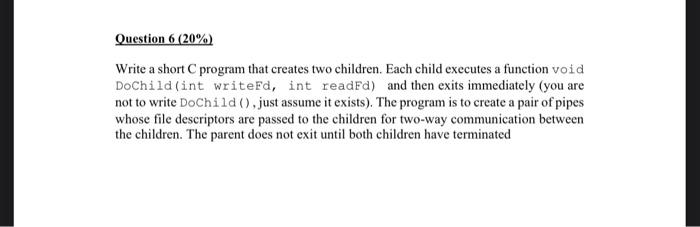 Question 6 (20%)

Write a short C program that creates two children. Each child executes a function void DoChild(int writeFd, int readFd) and then exits immediately (you are not to write DoChild(), just assume it exists). The program is to create a pair of pipes whose file descriptors are passed to the children for two-way communication between the children. The parent does not exit until both children have terminated